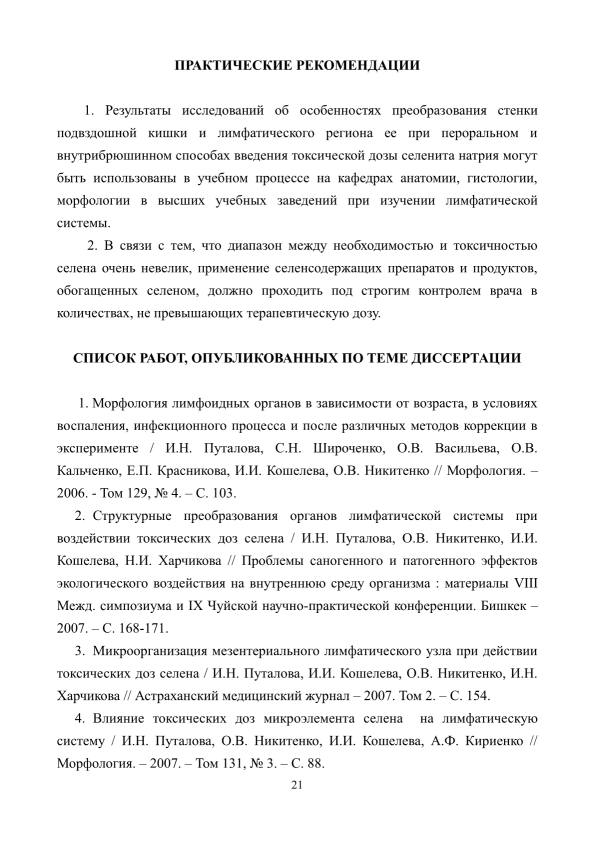 ПРАКТИЧЕСКИЕ РЕКОМЕНДАЦИИ

1. Результаты исследований об особенностях преобразования стенки подвздошной кишки и лимфатического региона ее при пероральном и внутрибрюшинном способах введения токсической дозы селенита натрия могут быть использованы в учебном процессе на кафедрах анатомии, гистологии, морфологии в высших учебных заведений при изучении лимфатической системы.

2. В связи с тем, что диапазон между необходимостью и токсичностью селена очень невелик, применение селенсодержащих препаратов и продуктов, обогащенных селеном, должно проходить под строгим контролем врача в количествах, не превышающих терапевтическую дозу.

СПИСОК РАБОТ, ОПУБЛИКОВАННЫХ ПО ТЕМЕ ДИССЕРТАЦИИ

1. Морфология лимфоидных органов в зависимости от возраста, в условиях воспаления, инфекционного процесса и после различных методов коррекции в эксперименте / И.Н. Путалова, С.Н. Широченко, О.В. Васильева, О.В. Кальченко, Е.П. Красникова, И.И. Кошелева, О.В. Никитенко // Морфология. – 2006. - Том 129, № 4. – С. 103.

2. Структурные преобразования органов лимфатической системы при воздействии токсических доз селена / И.Н. Путалова, О.В. Никитенко, И.И. Кошелева, Н.И. Харчикова // Проблемы саногенного и патогенного эффектов экологического воздействия на внутреннюю среду организма : материалы VIII Межд. симпозиума и IX Чуйской научно-практической конференции. Бишкек – 2007. – С. 168-171.

3. Микроорганизация мезентериального лимфатического узла при действии токсических доз селена / И.Н. Путалова, И.И. Кошелева, О.В. Никитенко, И.Н. Харчикова // Астраханский медицинский журнал – 2007. Том 2. – С. 154.

4. Влияние токсических доз микроэлемента селена на лимфатическую систему / И.Н. Путалова, О.В. Никитенко, И.И. Кошелева, А.Ф. Кириенко // Морфология. – 2007. – Том 131, № 3. – С. 88.

21